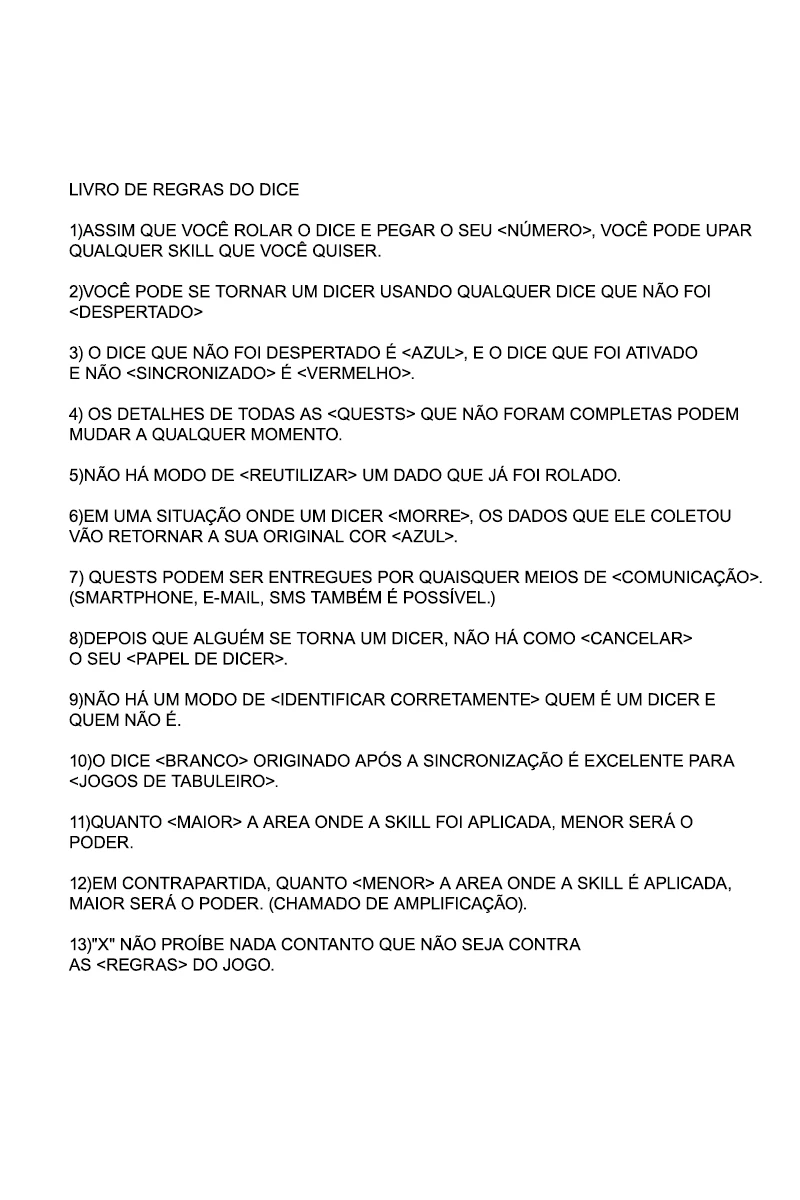 LIVRO DE REGRAS DO DICE

1)ASSIM QUE VOCÊ ROLAR O DICE E PEGAR O SEU <NÚMERO>, VOCÊ PODE UPAR QUALQUER SKILL QUE VOCÊ QUISER.

2)VOCÊ PODE SE TORNAR UM DICER USANDO QUALQUER DICE QUE NÃO FOI <DESPERTADO>

3) O DICE QUE NÃO FOI DESPERTADO É <AZUL>, E O DICE QUE FOI ATIVADO E NÃO <SINCRONIZADO> É <VERMELHO>.

4) OS DETALHES DE TODAS AS <QUESTS> QUE NÃO FORAM COMPLETAS PODEM MUDAR A QUALQUER MOMENTO.

5)NÃO HÁ MODO DE <REUTILIZAR> UM DADO QUE JÁ FOI ROLADO.

6)EM UMA SITUAÇÃO ONDE UM DICER <MORRE>, OS DADOS QUE ELE COLETOU VÃO RETORNAR A SUA ORIGINAL COR <AZUL>.

7) QUESTS PODEM SER ENTREGUES POR QUAISQUER MEIOS DE <COMUNICAÇÃO>. (SMARTPHONE, E-MAIL, SMS TAMBÉM É POSSÍVEL.)

8)DEPOIS QUE ALGUÉM SE TORNA UM DICER, NÃO HÁ COMO <CANCELAR> O SEU <PAPEL DE DICER>.

9)NÃO HÁ UM MODO DE <IDENTIFICAR CORRETAMENTE> QUEM É UM DICER E QUEM NÃO É.

10)O DICE <BRANCO> ORIGINADO APÓS A SINCRONIZAÇÃO É EXCELENTE PARA <JOGOS DE TABULEIRO>.

11)QUANTO <MAIOR> A AREA ONDE A SKILL FOI APLICADA, MENOR SERÁ O PODER.

12)EM CONTRAPARTIDA, QUANTO <MENOR> A AREA ONDE A SKILL É APLICADA, MAIOR SERÁ O PODER. (CHAMADO DE AMPLIFICAÇÃO).

13)"X" NÃO PROÍBE NADA CONTANTO QUE NÃO SEJA CONTRA AS <REGRAS> DO JOGO.